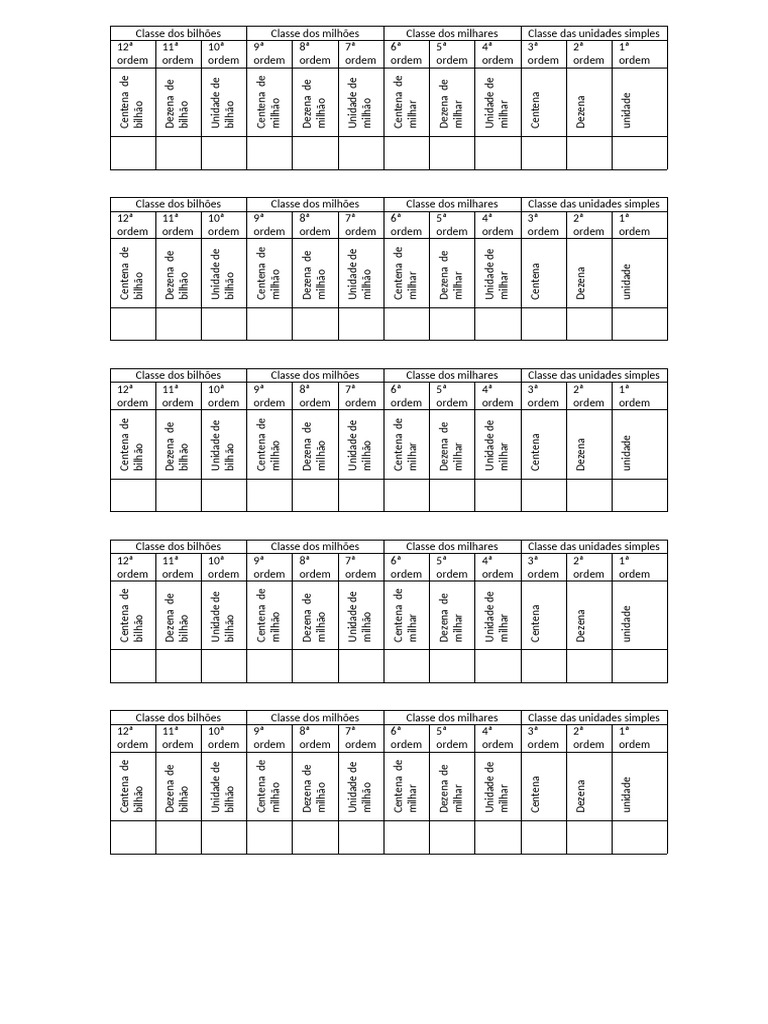 | Classe dos bilhões | | | Classe dos milhões | | | Classe dos milhares | | | Classe das unidades simples | | |
|---|---|---|---|---|---|---|---|---|---|---|---|
| 12ª ordem | 11ª ordem | 10ª ordem | 9ª ordem | 8ª ordem | 7ª ordem | 6ª ordem | 5ª ordem | 4ª ordem | 3ª ordem | 2ª ordem | 1ª ordem |
| Centena de bilhão | Dezena de bilhão | Unidade de bilhão | Centena de milhão | Dezena de milhão | Unidade de milhão | Centena de milhar | Dezena de milhar | Unidade de milhar | Centena | Dezena | unidade |
| | | | | | | | | | | | |

| Classe dos bilhões | | | Classe dos milhões | | | Classe dos milhares | | | Classe das unidades simples | | |
|---|---|---|---|---|---|---|---|---|---|---|---|
| 12ª ordem | 11ª ordem | 10ª ordem | 9ª ordem | 8ª ordem | 7ª ordem | 6ª ordem | 5ª ordem | 4ª ordem | 3ª ordem | 2ª ordem | 1ª ordem |
| Centena de bilhão | Dezena de bilhão | Unidade de bilhão | Centena de milhão | Dezena de milhão | Unidade de milhão | Centena de milhar | Dezena de milhar | Unidade de milhar | Centena | Dezena | unidade |
| | | | | | | | | | | | |

| Classe dos bilhões | | | Classe dos milhões | | | Classe dos milhares | | | Classe das unidades simples | | |
|---|---|---|---|---|---|---|---|---|---|---|---|
| 12ª ordem | 11ª ordem | 10ª ordem | 9ª ordem | 8ª ordem | 7ª ordem | 6ª ordem | 5ª ordem | 4ª ordem | 3ª ordem | 2ª ordem | 1ª ordem |
| Centena de bilhão | Dezena de bilhão | Unidade de bilhão | Centena de milhão | Dezena de milhão | Unidade de milhão | Centena de milhar | Dezena de milhar | Unidade de milhar | Centena | Dezena | unidade |
| | | | | | | | | | | | |

| Classe dos bilhões | | | Classe dos milhões | | | Classe dos milhares | | | Classe das unidades simples | | |
|---|---|---|---|---|---|---|---|---|---|---|---|
| 12ª ordem | 11ª ordem | 10ª ordem | 9ª ordem | 8ª ordem | 7ª ordem | 6ª ordem | 5ª ordem | 4ª ordem | 3ª ordem | 2ª ordem | 1ª ordem |
| Centena de bilhão | Dezena de bilhão | Unidade de bilhão | Centena de milhão | Dezena de milhão | Unidade de milhão | Centena de milhar | Dezena de milhar | Unidade de milhar | Centena | Dezena | unidade |
| | | | | | | | | | | | |

| Classe dos bilhões | | | Classe dos milhões | | | Classe dos milhares | | | Classe das unidades simples | | |
|---|---|---|---|---|---|---|---|---|---|---|---|
| 12ª ordem | 11ª ordem | 10ª ordem | 9ª ordem | 8ª ordem | 7ª ordem | 6ª ordem | 5ª ordem | 4ª ordem | 3ª ordem | 2ª ordem | 1ª ordem |
| Centena de bilhão | Dezena de bilhão | Unidade de bilhão | Centena de milhão | Dezena de milhão | Unidade de milhão | Centena de milhar | Dezena de milhar | Unidade de milhar | Centena | Dezena | unidade |
| | | | | | | | | | | | |